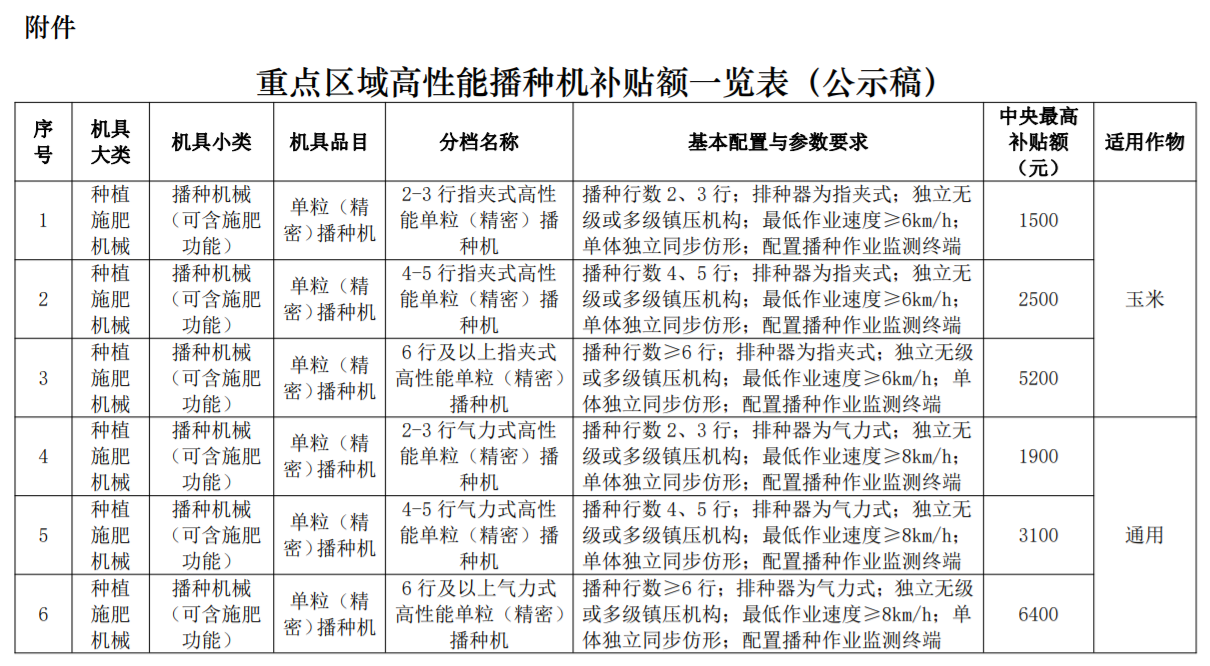 附件

重点区域高性能播种机补贴额一览表（公示稿）

| 序号 | 机具大类 | 机具小类 | 机具品目 | 分档名称 | 基本配置与参数要求 | 中央最高补贴额（元） | 适用作物 |
|---|---|---|---|---|---|---|---|
| 1 | 种植施肥机械 | 播种机械（可含施肥功能） | 单粒（精密）播种机 | 2-3 行指夹式高性能单粒（精密）播种机 | 播种行数 2、3 行；排种器为指夹式；独立无级或多级镇压机构；最低作业速度≥6km/h；单体独立同步仿形；配置播种作业监测终端 | 1500 | 玉米 |
| 2 | 种植施肥机械 | 播种机械（可含施肥功能） | 单粒（精密）播种机 | 4-5 行指夹式高性能单粒（精密）播种机 | 播种行数 4、5 行；排种器为指夹式；独立无级或多级镇压机构；最低作业速度≥6km/h；单体独立同步仿形；配置播种作业监测终端 | 2500 | 玉米 |
| 3 | 种植施肥机械 | 播种机械（可含施肥功能） | 单粒（精密）播种机 | 6 行及以上指夹式高性能单粒（精密）播种机 | 播种行数≥6 行；排种器为指夹式；独立无级或多级镇压机构；最低作业速度≥6km/h；单体独立同步仿形；配置播种作业监测终端 | 5200 | 玉米 |
| 4 | 种植施肥机械 | 播种机械（可含施肥功能） | 单粒（精密）播种机 | 2-3 行气力式高性能单粒（精密）播种机 | 播种行数 2、3 行；排种器为气力式；独立无级或多级镇压机构；最低作业速度≥8km/h；单体独立同步仿形；配置播种作业监测终端 | 1900 | 通用 |
| 5 | 种植施肥机械 | 播种机械（可含施肥功能） | 单粒（精密）播种机 | 4-5 行气力式高性能单粒（精密）播种机 | 播种行数 4、5 行；排种器为气力式；独立无级或多级镇压机构；最低作业速度≥8km/h；单体独立同步仿形；配置播种作业监测终端 | 3100 | 通用 |
| 6 | 种植施肥机械 | 播种机械（可含施肥功能） | 单粒（精密）播种机 | 6 行及以上气力式高性能单粒（精密）播种机 | 播种行数≥6 行；排种器为气力式；独立无级或多级镇压机构；最低作业速度≥8km/h；单体独立同步仿形；配置播种作业监测终端 | 6400 | 通用 |